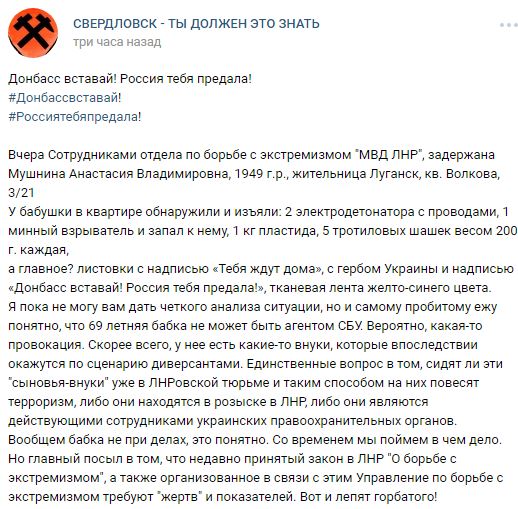 СВЕРДЛОВСК - ТЫ ДОЛЖЕН ЭТО ЗНАТЬ
три часа назад

Донбасс вставай! Россия тебя предала!
#Донбассвставай!
#Россиятебяпредала!

Вчера Сотрудниками отдела по борьбе с экстремизмом "МВД ЛНР", задержана Мушнина Анастасия Владимировна, 1949 г.р., жительница Луганск, кв. Волкова, 3/21
У бабушки в квартире обнаружили и изъяли: 2 электродетонатора с проводами, 1 минный взрыватель и запал к нему, 1 кг пластида, 5 тротиловых шашек весом 200 г. каждая,
а главное? листовки с надписью «Тебя ждут дома», с гербом Украины и надписью «Донбасс вставай! Россия тебя предала!», тканевая лента желто-синего цвета.
Я пока не могу вам дать четкого анализа ситуации, но и самому пробитому ежу понятно, что 69 летняя бабка не может быть агентом СБУ. Вероятно, какая-то провокация. Скорее всего, у нее есть какие-то внуки, которые впоследствии окажутся по сценарию диверсантами. Единственные вопрос в том, сидят ли эти "сыновья-внуки" уже в ЛНРовской тюрьме и таким способом на них повесят терроризм, либо они находятся в розыске в ЛНР, либо они являются действующими сотрудниками украинских правоохранительных органов.
Вообщем бабка не при делах, это понятно. Со временем мы поймем в чем дело.
Но главный посыл в том, что недавно принятый закон в ЛНР "О борьбе с экстремизмом", а также организованное в связи с этим Управление по борьбе с экстремизмом требуют "жертв" и показателей. Вот и лепят горбатого!